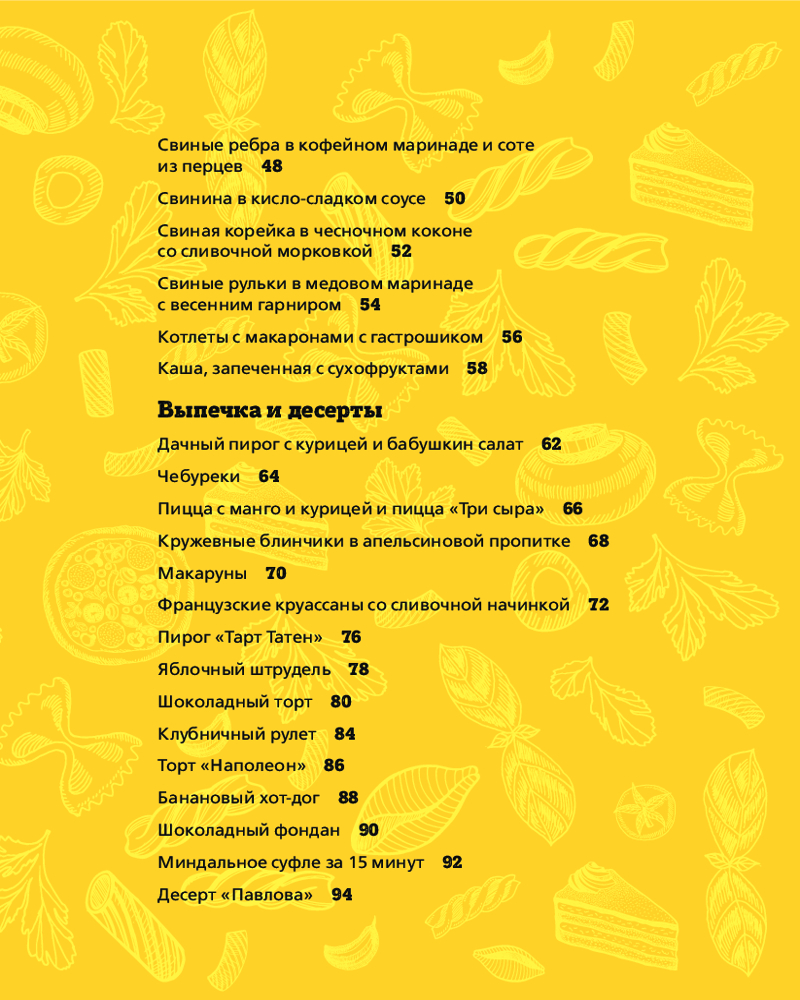 Свиные ребра в кофейном маринаде и соте из перцев 48

Свинина в кисло-сладком соусе 50

Свиная корейка в чесночном коконе со сливочной морковкой 52

Свиные рульки в медовом маринаде с весенним гарниром 54

Котлеты с макаронами с гастрошиком 56

Каша, запеченная с сухофруктами 58

Выпечка и десерты

Дачный пирог с курицей и бабушкин салат 62

Чебуреки 64

Пицца с манго и курицей и пицца «Три сыра» 66

Кружевные блинчики в апельсиновой пропитке 68

Макаруны 70

Французские круассаны со сливочной начинкой 72

Пирог «Тарт Татен» 76

Яблочный штрудель 78

Шоколадный торт 80

Клубничный рулет 84

Торт «Наполеон» 86

Банановый хот-дог 88

Шоколадный фондан 90

Миндальное суфле за 15 минут 92

Десерт «Павлова» 94